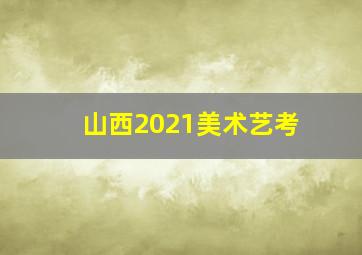 山西2021美术艺考